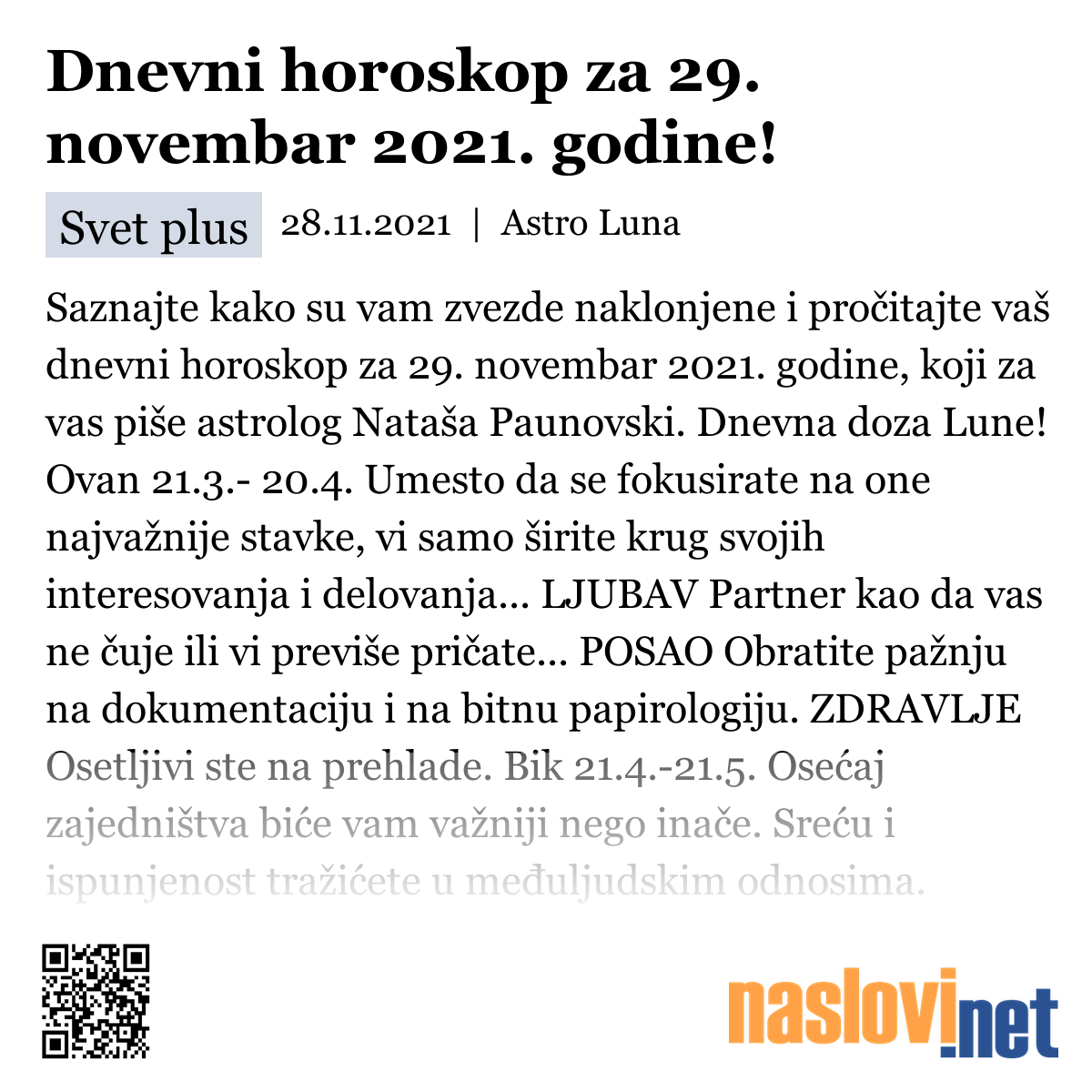 Dnevni horoskop za 29. novembar 2021. godine!

Svet plus 28.11.2021 | Astro Luna

Saznajte kako su vam zvezde naklonjene i pročitajte vaš dnevni horoskop za 29. novembar 2021. godine, koji za vas piše astrolog Nataša Paunovski. Dnevna doza Lune! Ovan 21.3.- 20.4. Umesto da se fokusirate na one najvažnije stavke, vi samo širite krug svojih interesovanja i delovanja... LJUBAV Partner kao da vas ne čuje ili vi previše pričate... POSAO Obratite pažnju na dokumentaciju i na bitnu papirologiju. ZDRAVLJE Osetljivi ste na prehlade. Bik 21.4.-21.5. Osećaj zajedništva biće vam važniji nego inače. Sreću i ispunjenost tražićete u međuljudskim odnosima.

naslovi.net